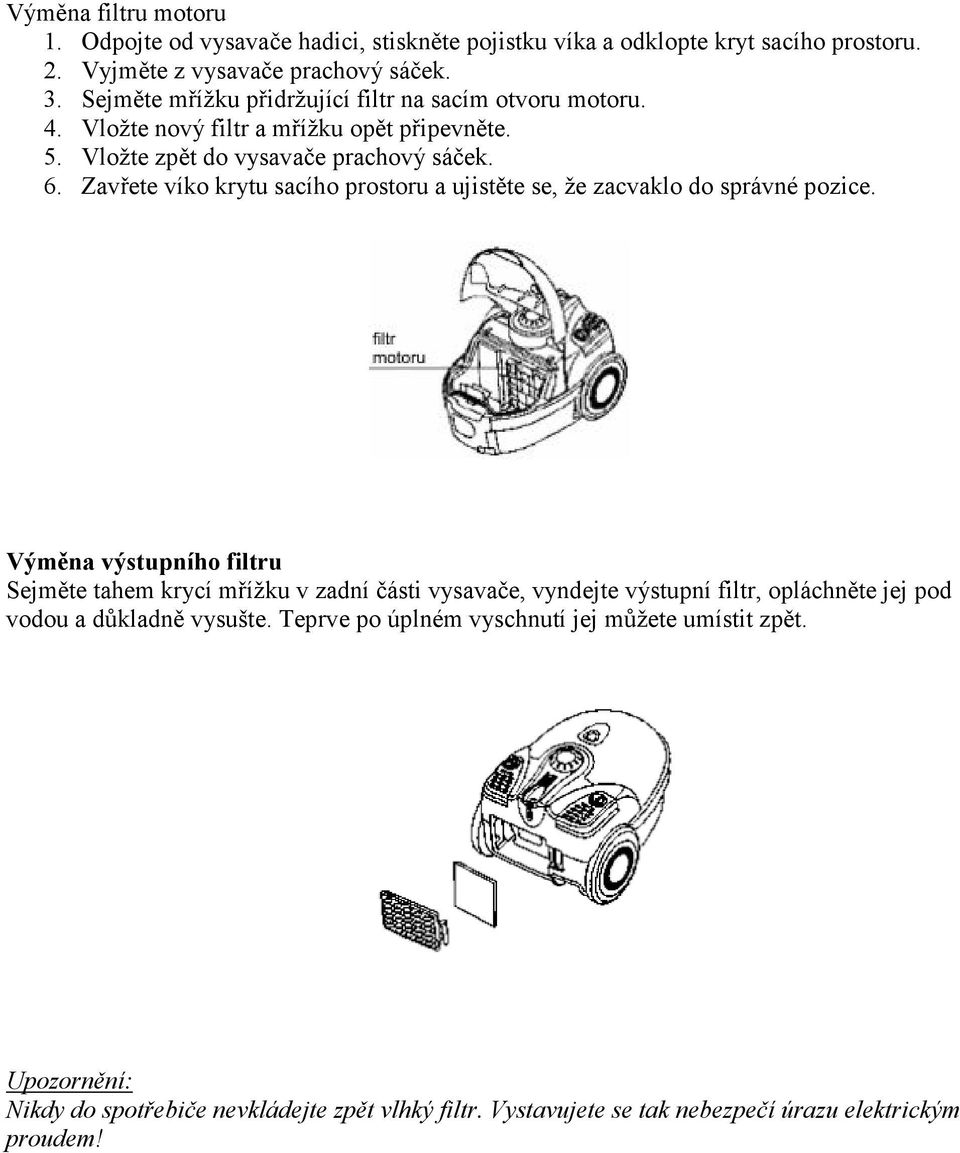 Výměna filtru motoru
1. Odpojte od vysavače hadici, stiskněte pojistku víka a odklopte kryt sacího prostoru.
2. Vyjměte z vysavače prachový sáček.
3. Sejměte mřížku přidržující filtr na sacím otvoru motoru.
4. Vložte nový filtr a mřížku opět připevněte.
5. Vložte zpět do vysavače prachový sáček.
6. Zavřete víko krytu sacího prostoru a ujistěte se, že zacvaklo do správné pozice.

filtr motoru

Výměna výstupního filtru
Sejměte tahem krycí mřížku v zadní části vysavače, vyndejte výstupní filtr, opláchněte jej pod vodou a důkladně vysušte. Teprve po úplném vyschnutí jej můžete umístit zpět.

Upozornění:
Nikdy do spotřebiče nevkládejte zpět vlhký filtr. Vystavujete se tak nebezpečí úrazu elektrickým proudem!